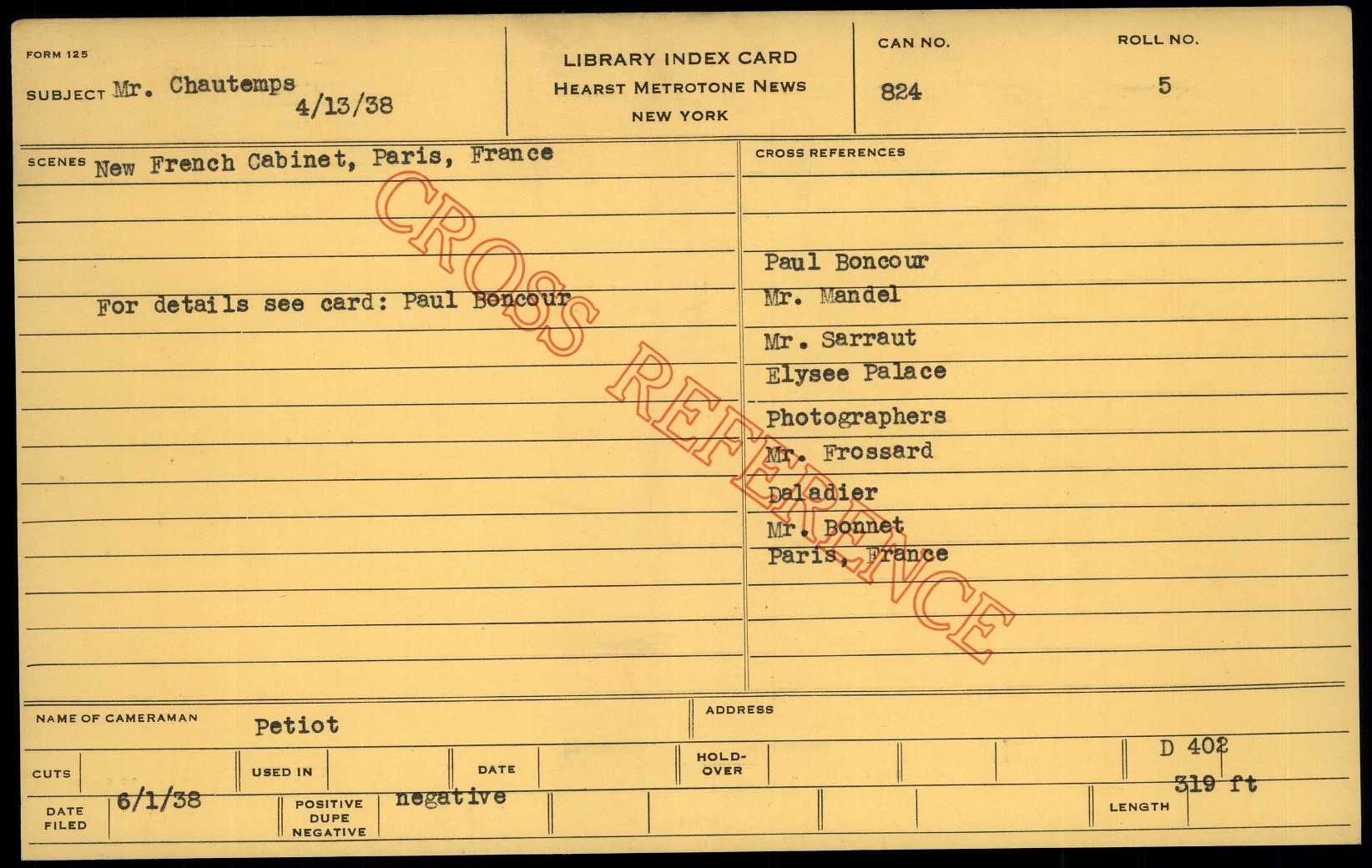 FORM 125

SUBJECT Mr. Chautemps
4/13/38

LIBRARY INDEX CARD
HEARST METROTONE NEWS
NEW YORK

CAN NO.
824

ROLL NO.
5

SCENES New French Cabinet, Paris, France

For details see card: Paul Boncour

CROSS REFERENCES

Paul Boncour
Mr. Mandel
Mr. Sarraut
Elysee Palace
Photographers
Mr. Frossard
Daladier
Mr. Bonnet
Paris, France

NAME OF CAMERAMAN
Petiot

ADDRESS

CUTS

USED IN

DATE

HOLD-OVER

D 402

DATE FILED
6/1/38

POSITIVE DUPE NEGATIVE
negative

LENGTH
319 ft

CROSS REFERENCE